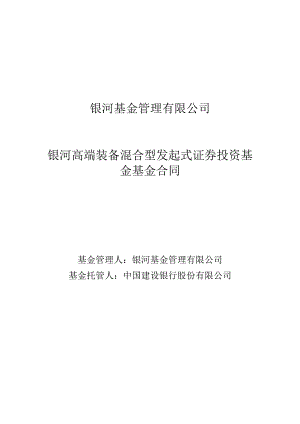 银河基金管理有限公司

银河高端装备混合型发起式证券投资基金基金合同

基金管理人：银河基金管理有限公司
基金托管人：中国建设银行股份有限公司